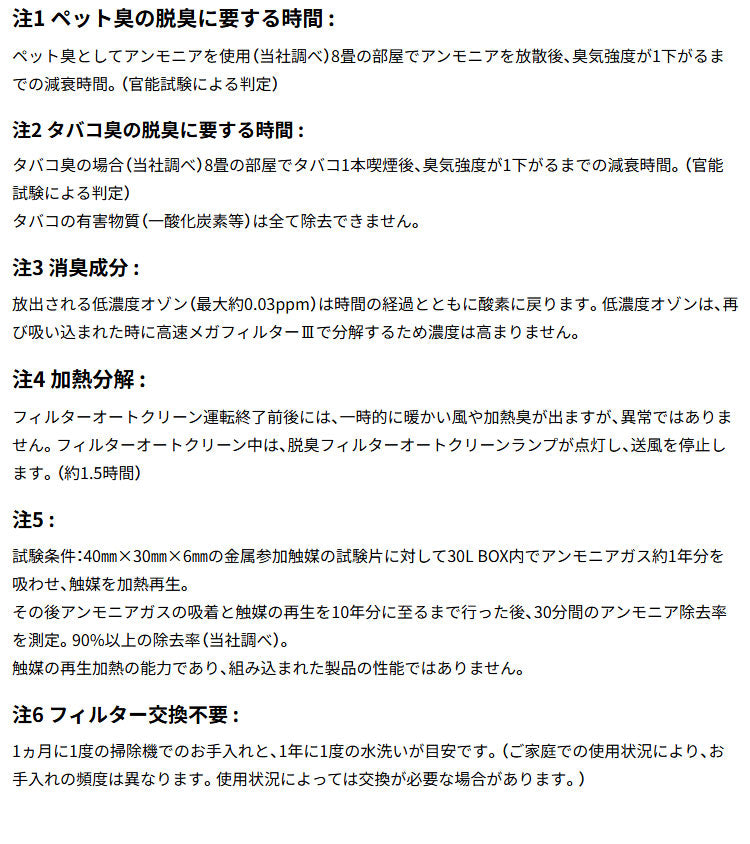 注1 ペット臭の脱臭に要する時間：

ペット臭としてアンモニアを使用（当社調べ）8畳の部屋でアンモニアを放散後、臭気強度が1下がるまでの減衰時間。（官能試験による判定）

注2 タバコ臭の脱臭に要する時間：

タバコ臭の場合（当社調べ）8畳の部屋でタバコ1本喫煙後、臭気強度が1下がるまでの減衰時間。（官能試験による判定）
タバコの有害物質（一酸化炭素等）は全て除去できません。

注3 消臭成分：

放出される低濃度オゾン（最大約0.03ppm）は時間の経過とともに酸素に戻ります。低濃度オゾンは、再び吸い込まれた時に高速メガフィルターⅢで分解するため濃度は高まりません。

注4 加熱分解：

フィルターオートクリーン運転終了前後には、一時的に暖かい風や加熱臭が出ますが、異常ではありません。フィルターオートクリーン中は、脱臭フィルターオートクリーンランプが点灯し、送風を停止します。（約1.5時間）

注5：

試験条件：40㎜×30㎜×6㎜の金属参加触媒の試験片に対して30L BOX内でアンモニアガス約1年分を吸わせ、触媒を加熱再生。
その後アンモニアガスの吸着と触媒の再生を10年分に至るまで行った後、30分間のアンモニア除去率を測定。90%以上の除去率（当社調べ）。
触媒の再生加熱の能力であり、組み込まれた製品の性能ではありません。

注6 フィルター交換不要：

1ヵ月に1度の掃除機でのお手入れと、1年に1度の水洗いが目安です。（ご家庭での使用状況により、お手入れの頻度は異なります。使用状況によっては交換が必要な場合があります。）